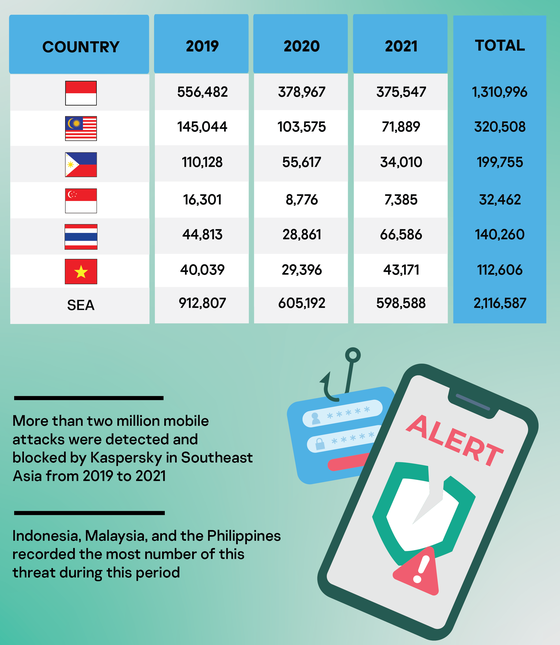 | COUNTRY | 2019 | 2020 | 2021 | TOTAL |
|---|---|---|---|---|
| | 556,482 | 378,967 | 375,547 | 1,310,996 |
| | 145,044 | 103,575 | 71,889 | 320,508 |
| | 110,128 | 55,617 | 34,010 | 199,755 |
| | 16,301 | 8,776 | 7,385 | 32,462 |
| | 44,813 | 28,861 | 66,586 | 140,260 |
| | 40,039 | 29,396 | 43,171 | 112,606 |
| SEA | 912,807 | 605,192 | 598,588 | 2,116,587 |

More than two million mobile attacks were detected and blocked by Kaspersky in Southeast Asia from 2019 to 2021

Indonesia, Malaysia, and the Philippines recorded the most number of this threat during this period

*****

*****

ALERT